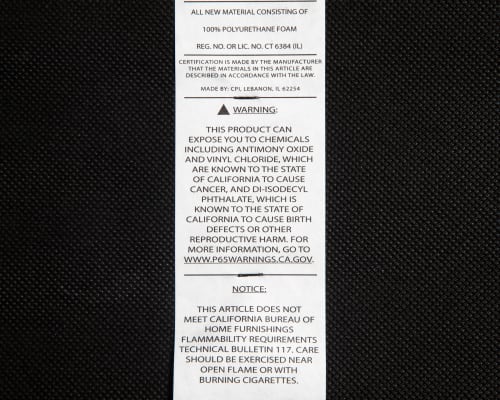 ALL NEW MATERIAL CONSISTING OF

100% POLYURETHANE FOAM

REG. NO. OR LIC. NO. CT 6384 (IL)

CERTIFICATION IS MADE BY THE MANUFACTURER THAT THE MATERIALS IN THIS ARTICLE ARE DESCRIBED IN ACCORDANCE WITH THE LAW.

MADE BY: CPI, LEBANON, IL 62254

WARNING:

THIS PRODUCT CAN EXPOSE YOU TO CHEMICALS INCLUDING ANTIMONY OXIDE AND VINYL CHLORIDE, WHICH ARE KNOWN TO THE STATE OF CALIFORNIA TO CAUSE CANCER, AND DI-ISODECYL PHTHALATE, WHICH IS KNOWN TO THE STATE OF CALIFORNIA TO CAUSE BIRTH DEFECTS OR OTHER REPRODUCTIVE HARM. FOR MORE INFORMATION, GO TO WWW.P65WARNINGS.CA.GOV.

NOTICE:

THIS ARTICLE DOES NOT MEET CALIFORNIA BUREAU OF HOME FURNISHINGS FLAMMABILITY REQUIREMENTS TECHNICAL BULLETIN 117. CARE SHOULD BE EXERCISED NEAR OPEN FLAME OR WITH BURNING CIGARETTES.